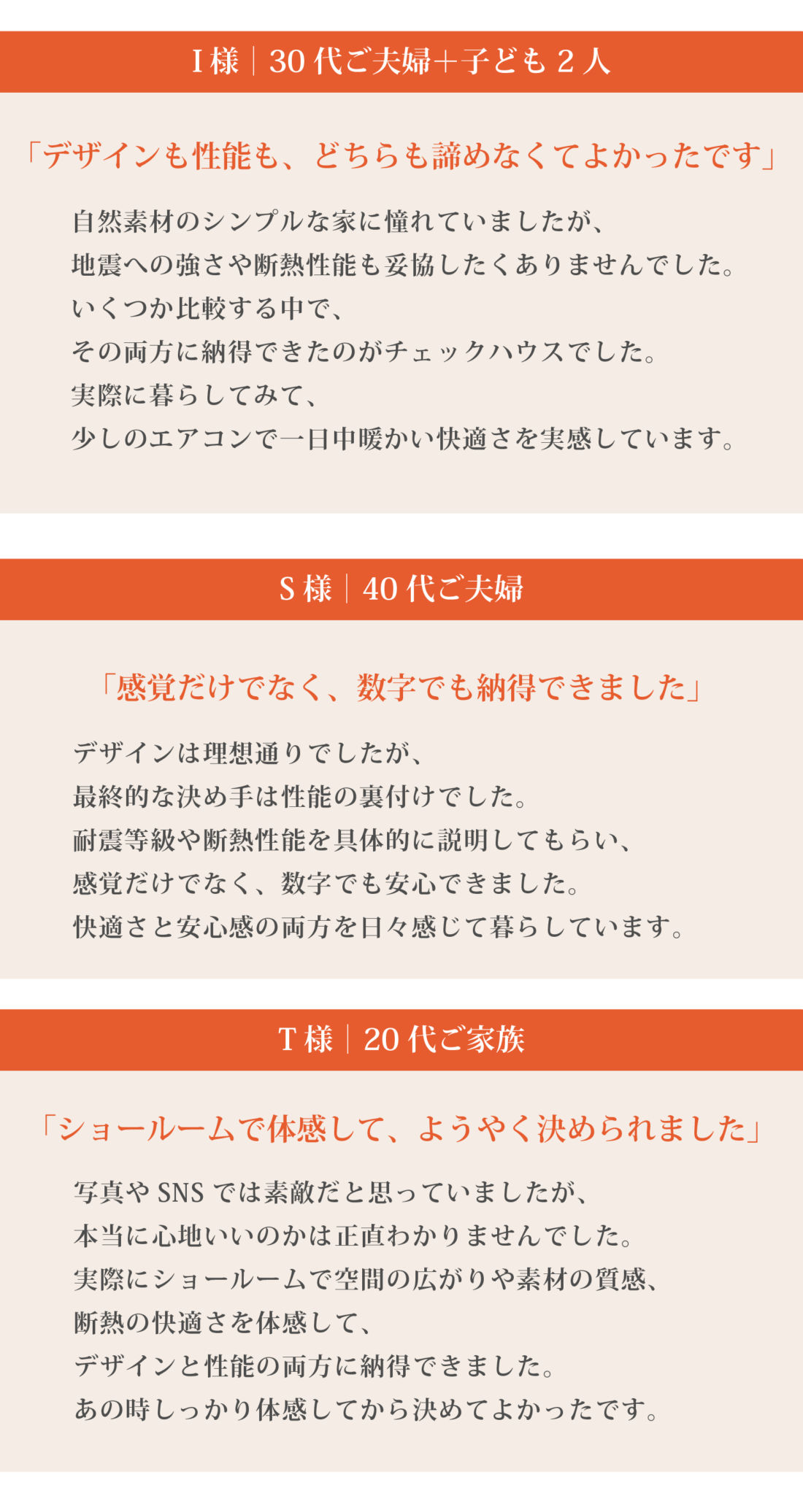 I様｜30代ご夫婦+子ども2人

「デザインも性能も、どちらも諦めなくてよかったです」

自然素材のシンプルな家に憧れていましたが、
地震への強さや断熱性能も妥協したくありませんでした。
いくつか比較する中で、
その両方に納得できたのがチェックハウスでした。
実際に暮らしてみて、
少しのエアコンで一日中暖かい快適さを実感しています。

S様｜40代ご夫婦

「感覚だけでなく、数字でも納得できました」

デザインは理想通りでしたが、
最終的な決め手は性能の裏付けでした。
耐震等級や断熱性能を具体的に説明してもらい、
感覚だけでなく、数字でも安心できました。
快適さと安心感の両方を日々感じて暮らしています。

T様｜20代ご家族

「ショールームで体感して、ようやく決められました」

写真やSNSでは素敵だと思っていましたが、
本当に心地いいのかは正直わかりませんでした。
実際にショールームで空間の広がりや素材の質感、
断熱の快適さを体感して、
デザインと性能の両方に納得できました。
あの時しっかり体感してから決めてよかったです。